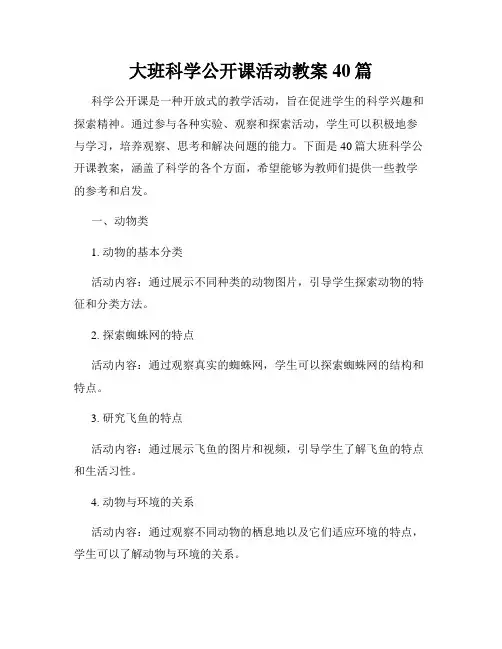 大班科学公开课活动教案 40 篇

科学公开课是一种开放式的教学活动，旨在促进学生的科学兴趣和探索精神。通过参与各种实验、观察和探索活动，学生可以积极地参与学习，培养观察、思考和解决问题的能力。下面是 40 篇大班科学公开课教案，涵盖了科学的各个方面，希望能够为教师们提供一些教学的参考和启发。

一、动物类

1. 动物的基本分类

活动内容：通过展示不同种类的动物图片，引导学生探索动物的特征和分类方法。

2. 探索蜘蛛网的特点

活动内容：通过观察真实的蜘蛛网，学生可以探索蜘蛛网的结构和特点。

3. 研究飞鱼的特点

活动内容：通过展示飞鱼的图片和视频，引导学生了解飞鱼的特点和生活习性。

4. 动物与环境的关系

活动内容：通过观察不同动物的栖息地以及它们适应环境的特点，学生可以了解动物与环境的关系。